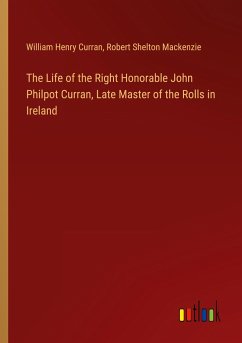 William Henry Curran, Robert Shelton Mackenzie

The Life of the Right Honorable John Philpot Curran, Late Master of the Rolls in Ireland

outlook